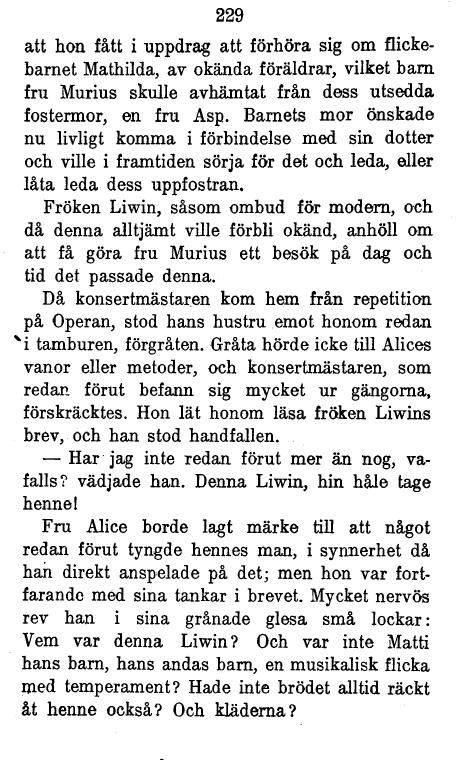 229

att hon fått i uppdrag att förhöra sig om flickebarnet Mathilda, av okända föräldrar, vilket barn fru Murius skulle avhämtat från dess utsedda fostermor, en fru Asp. Barnets mor önskade nu livligt komma i förbindelse med sin dotter och ville i framtiden sörja för det och leda, eller låta leda dess uppfostran.

Fröken Liwin, såsom ombud för modern, och då denna alltjämt ville förbli okänd, anhöll om att få göra fru Murius ett besök på dag och tid det passade denna.

Då konsertmästaren kom hem från repetition på Operan, stod hans hustru emot honom redan i tamburen, förgråten. Gråta hörde icke till Alices vanor eller metoder, och konsertmästaren, som redan förut befann sig mycket ur gängorna, förskräcktes. Hon lät honom läsa fröken Liwins brev, och han stod handfallen.

— Har jag inte redan förut mer än nog, vafalls? vädjade han. Denna Liwin, hin håle tage henne!

Fru Alice borde lagt märke till att något redan förut tyngde hennes man, i synnerhet då han direkt anspelade på det; men hon var fortfarande med sina tankar i brevet. Mycket nervös rev han i sina grånade glesa små lockar: Vem var denna Liwin? Och var inte Matti hans barn, hans andas barn, en musikalisk flicka med temperament? Hade inte brödet alltid räckt åt henne också? Och kläderna?